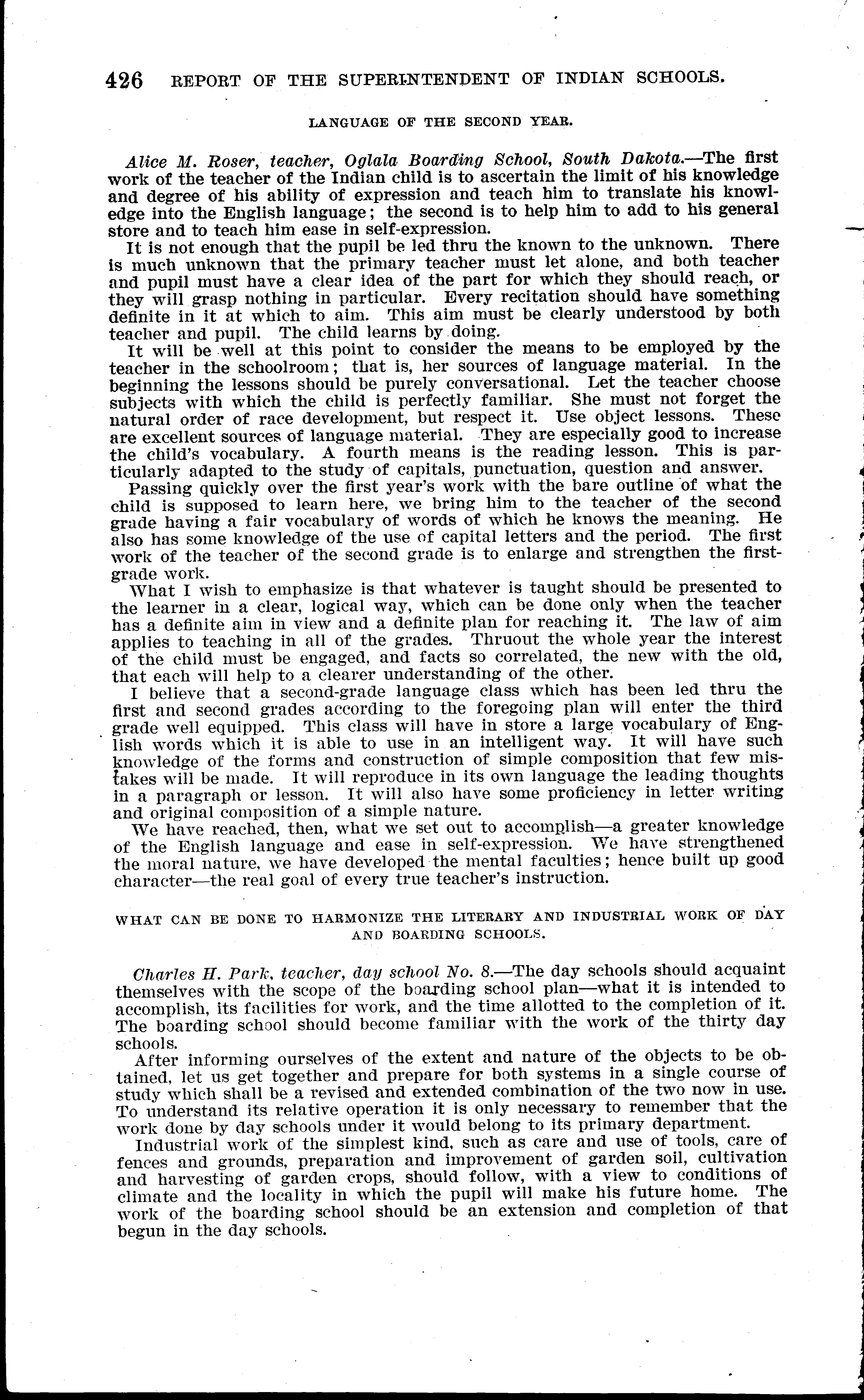 426 REPORT OF THE SUPERINTENDENT OF INDIAN SCHOOLS.

LANGUAGE OF THE SECOND YEAR.

Alice M. Roser, teacher, Oglala Boarding School, South Dakota.—The first work of the teacher of the Indian child is to ascertain the limit of his knowledge and degree of his ability of expression and teach him to translate his knowledge into the English language; the second is to help him to add to his general store and to teach him ease in self-expression.

It is not enough that the pupil be led thru the known to the unknown. There is much unknown that the primary teacher must let alone, and both teacher and pupil must have a clear idea of the part for which they should reach, or they will grasp nothing in particular. Every recitation should have something definite in it at which to aim. This aim must be clearly understood by both teacher and pupil. The child learns by doing.

It will be well at this point to consider the means to be employed by the teacher in the schoolroom; that is, her sources of language material. In the beginning the lessons should be purely conversational. Let the teacher choose subjects with which the child is perfectly familiar. She must not forget the natural order of race development, but respect it. Use object lessons. These are excellent sources of language material. They are especially good to increase the child's vocabulary. A fourth means is the reading lesson. This is particularly adapted to the study of capitals, punctuation, question and answer.

Passing quickly over the first year's work with the bare outline of what the child is supposed to learn here, we bring him to the teacher of the second grade having a fair vocabulary of words of which he knows the meaning. He also has some knowledge of the use of capital letters and the period. The first work of the teacher of the second grade is to enlarge and strengthen the first-grade work.

What I wish to emphasize is that whatever is taught should be presented to the learner in a clear, logical way, which can be done only when the teacher has a definite aim in view and a definite plan for reaching it. The law of aim applies to teaching in all of the grades. Thruout the whole year the interest of the child must be engaged, and facts so correlated, the new with the old, that each will help to a clearer understanding of the other.

I believe that a second-grade language class which has been led thru the first and second grades according to the foregoing plan will enter the third grade well equipped. This class will have in store a large vocabulary of English words which it is able to use in an intelligent way. It will have such knowledge of the forms and construction of simple composition that few mistakes will be made. It will reproduce in its own language the leading thoughts in a paragraph or lesson. It will also have some proficiency in letter writing and original composition of a simple nature.

We have reached, then, what we set out to accomplish—a greater knowledge of the English language and ease in self-expression. We have strengthened the moral nature, we have developed the mental faculties; hence built up good character—the real goal of every true teacher's instruction.

WHAT CAN BE DONE TO HARMONIZE THE LITERARY AND INDUSTRIAL WORK OF DAY AND BOARDING SCHOOLS.

Charles H. Park, teacher, day school No. 8.—The day schools should acquaint themselves with the scope of the boarding school plan—what it is intended to accomplish, its facilities for work, and the time allotted to the completion of it. The boarding school should become familiar with the work of the thirty day schools.

After informing ourselves of the extent and nature of the objects to be obtained, let us get together and prepare for both systems in a single course of study which shall be a revised and extended combination of the two now in use. To understand its relative operation it is only necessary to remember that the work done by day schools under it would belong to its primary department.

Industrial work of the simplest kind, such as care and use of tools, care of fences and grounds, preparation and improvement of garden soil, cultivation and harvesting of garden crops, should follow, with a view to conditions of climate and the locality in which the pupil will make his future home. The work of the boarding school should be an extension and completion of that begun in the day schools.